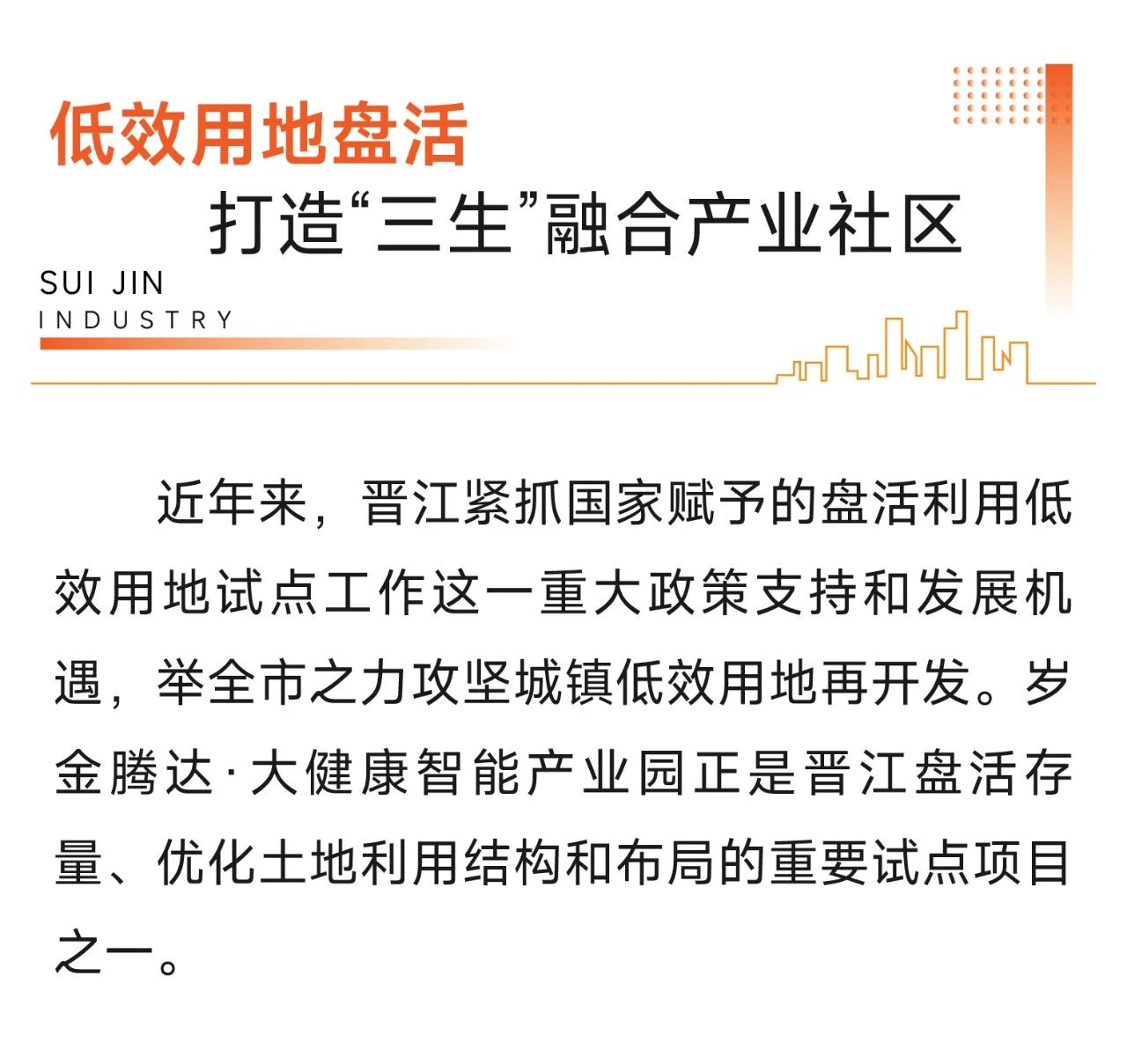 低效用地盘活

打造“三生”融合产业社区

SUI JIN
INDUSTRY

近年来，晋江紧抓国家赋予的盘活利用低效用地试点工作这一重大政策支持和发展机遇，举全市之力攻坚城镇低效用地再开发。岁金腾达·大健康智能产业园正是晋江盘活存量、优化土地利用结构和布局的重要试点项目之一。